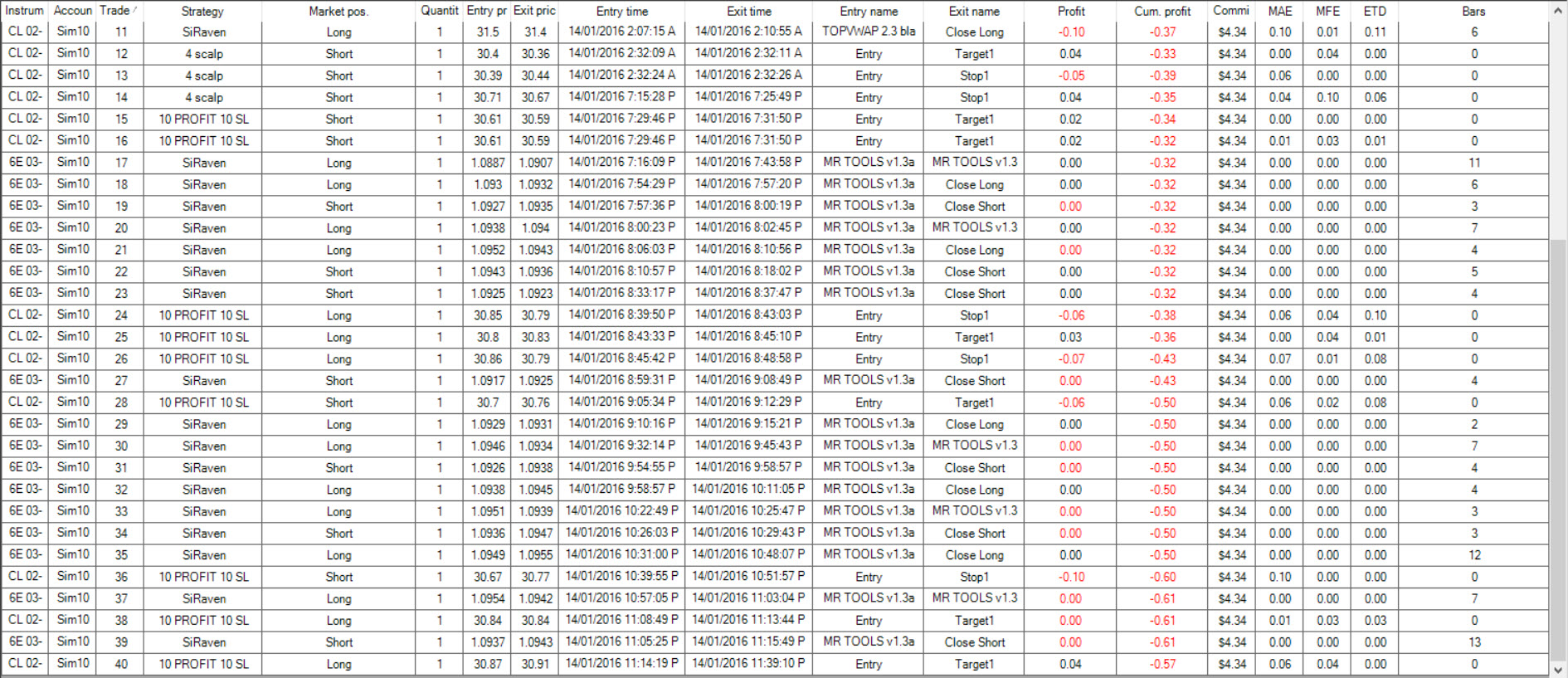 | Instrum | Accoun | Trade | Strategy | Market pos. | Quantit | Entry pr | Exit pric | Entry time | Exit time | Entry name | Exit name | Profit | Cum. profit | Commi | MAE | MFE | ETD | Bars |
|---|---|---|---|---|---|---|---|---|---|---|---|---|---|---|---|---|---|---|
| CL 02- | Sim10 | 11 | SiRaven | Long | 1 | 31.5 | 31.4 | 14/01/2016 2:07:15 A | 14/01/2016 2:10:55 A | TOPVWAP 2.3 bla | Close Long | -0.10 | -0.37 | $4.34 | 0.10 | 0.01 | 0.11 | 6 |
| CL 02- | Sim10 | 12 | 4 scalp | Short | 1 | 30.4 | 30.36 | 14/01/2016 2:32:09 A | 14/01/2016 2:32:11 A | Entry | Target1 | 0.04 | -0.33 | $4.34 | 0.00 | 0.04 | 0.00 | 0 |
| CL 02- | Sim10 | 13 | 4 scalp | Short | 1 | 30.39 | 30.44 | 14/01/2016 2:32:24 A | 14/01/2016 2:32:26 A | Entry | Stop1 | -0.05 | -0.39 | $4.34 | 0.06 | 0.00 | 0.00 | 0 |
| CL 02- | Sim10 | 14 | 4 scalp | Short | 1 | 30.71 | 30.67 | 14/01/2016 7:15:28 P | 14/01/2016 7:25:49 P | Entry | Stop1 | 0.04 | -0.35 | $4.34 | 0.04 | 0.10 | 0.06 | 0 |
| CL 02- | Sim10 | 15 | 10 PROFIT 10 SL | Short | 1 | 30.61 | 30.59 | 14/01/2016 7:29:46 P | 14/01/2016 7:31:50 P | Entry | Target1 | 0.02 | -0.34 | $4.34 | 0.00 | 0.00 | 0.00 | 0 |
| CL 02- | Sim10 | 16 | 10 PROFIT 10 SL | Short | 1 | 30.61 | 30.59 | 14/01/2016 7:29:46 P | 14/01/2016 7:31:50 P | Entry | Target1 | 0.02 | -0.32 | $4.34 | 0.01 | 0.03 | 0.01 | 0 |
| 6E 03- | Sim10 | 17 | SiRaven | Long | 1 | 1.0887 | 1.0907 | 14/01/2016 7:16:09 P | 14/01/2016 7:43:58 P | MR TOOLS v1.3a | MR TOOLS v1.3 | 0.00 | -0.32 | $4.34 | 0.00 | 0.00 | 0.00 | 11 |
| 6E 03- | Sim10 | 18 | SiRaven | Long | 1 | 1.093 | 1.0932 | 14/01/2016 7:54:29 P | 14/01/2016 7:57:20 P | MR TOOLS v1.3a | Close Long | 0.00 | -0.32 | $4.34 | 0.00 | 0.00 | 0.00 | 6 |
| 6E 03- | Sim10 | 19 | SiRaven | Short | 1 | 1.0927 | 1.0935 | 14/01/2016 7:57:36 P | 14/01/2016 8:00:19 P | MR TOOLS v1.3a | Close Short | 0.00 | -0.32 | $4.34 | 0.00 | 0.00 | 0.00 | 3 |
| 6E 03- | Sim10 | 20 | SiRaven | Long | 1 | 1.0938 | 1.094 | 14/01/2016 8:00:23 P | 14/01/2016 8:02:45 P | MR TOOLS v1.3a | MR TOOLS v1.3 | 0.00 | -0.32 | $4.34 | 0.00 | 0.00 | 0.00 | 7 |
| 6E 03- | Sim10 | 21 | SiRaven | Long | 1 | 1.0952 | 1.0943 | 14/01/2016 8:06:03 P | 14/01/2016 8:10:56 P | MR TOOLS v1.3a | Close Long | 0.00 | -0.32 | $4.34 | 0.00 | 0.00 | 0.00 | 4 |
| 6E 03- | Sim10 | 22 | SiRaven | Short | 1 | 1.0943 | 1.0936 | 14/01/2016 8:10:57 P | 14/01/2016 8:18:02 P | MR TOOLS v1.3a | Close Short | 0.00 | -0.32 | $4.34 | 0.00 | 0.00 | 0.00 | 5 |
| 6E 03- | Sim10 | 23 | SiRaven | Short | 1 | 1.0925 | 1.0923 | 14/01/2016 8:33:17 P | 14/01/2016 8:37:47 P | MR TOOLS v1.3a | Close Short | 0.00 | -0.32 | $4.34 | 0.00 | 0.00 | 0.00 | 4 |
| CL 02- | Sim10 | 24 | 10 PROFIT 10 SL | Long | 1 | 30.85 | 30.79 | 14/01/2016 8:39:50 P | 14/01/2016 8:43:03 P | Entry | Stop1 | -0.06 | -0.38 | $4.34 | 0.06 | 0.04 | 0.10 | 0 |
| CL 02- | Sim10 | 25 | 10 PROFIT 10 SL | Long | 1 | 30.8 | 30.83 | 14/01/2016 8:43:33 P | 14/01/2016 8:45:10 P | Entry | Target1 | 0.03 | -0.36 | $4.34 | 0.00 | 0.04 | 0.01 | 0 |
| CL 02- | Sim10 | 26 | 10 PROFIT 10 SL | Long | 1 | 30.86 | 30.79 | 14/01/2016 8:45:42 P | 14/01/2016 8:48:58 P | Entry | Stop1 | -0.07 | -0.43 | $4.34 | 0.07 | 0.01 | 0.08 | 0 |
| 6E 03- | Sim10 | 27 | SiRaven | Short | 1 | 1.0917 | 1.0925 | 14/01/2016 8:59:31 P | 14/01/2016 9:08:49 P | MR TOOLS v1.3a | Close Short | 0.00 | -0.43 | $4.34 | 0.00 | 0.00 | 0.00 | 4 |
| CL 02- | Sim10 | 28 | 10 PROFIT 10 SL | Short | 1 | 30.7 | 30.76 | 14/01/2016 9:05:34 P | 14/01/2016 9:12:29 P | Entry | Target1 | -0.06 | -0.50 | $4.34 | 0.06 | 0.02 | 0.08 | 0 |
| 6E 03- | Sim10 | 29 | SiRaven | Long | 1 | 1.0929 | 1.0931 | 14/01/2016 9:10:16 P | 14/01/2016 9:15:21 P | MR TOOLS v1.3a | Close Long | 0.00 | -0.50 | $4.34 | 0.00 | 0.00 | 0.00 | 2 |
| 6E 03- | Sim10 | 30 | SiRaven | Long | 1 | 1.0946 | 1.0934 | 14/01/2016 9:32:14 P | 14/01/2016 9:45:43 P | MR TOOLS v1.3a | MR TOOLS v1.3 | 0.00 | -0.50 | $4.34 | 0.00 | 0.00 | 0.00 | 7 |
| 6E 03- | Sim10 | 31 | SiRaven | Short | 1 | 1.0926 | 1.0938 | 14/01/2016 9:54:55 P | 14/01/2016 9:58:57 P | MR TOOLS v1.3a | Close Short | 0.00 | -0.50 | $4.34 | 0.00 | 0.00 | 0.00 | 4 |
| 6E 03- | Sim10 | 32 | SiRaven | Long | 1 | 1.0938 | 1.0945 | 14/01/2016 9:58:57 P | 14/01/2016 10:11:05 P | MR TOOLS v1.3a | Close Long | 0.00 | -0.50 | $4.34 | 0.00 | 0.00 | 0.00 | 4 |
| 6E 03- | Sim10 | 33 | SiRaven | Long | 1 | 1.0951 | 1.0939 | 14/01/2016 10:22:49 P | 14/01/2016 10:25:47 P | MR TOOLS v1.3a | MR TOOLS v1.3 | 0.00 | -0.50 | $4.34 | 0.00 | 0.00 | 0.00 | 3 |
| 6E 03- | Sim10 | 34 | SiRaven | Short | 1 | 1.0936 | 1.0947 | 14/01/2016 10:26:03 P | 14/01/2016 10:29:43 P | MR TOOLS v1.3a | Close Short | 0.00 | -0.50 | $4.34 | 0.00 | 0.00 | 0.00 | 3 |
| 6E 03- | Sim10 | 35 | SiRaven | Long | 1 | 1.0949 | 1.0955 | 14/01/2016 10:31:00 P | 14/01/2016 10:48:07 P | MR TOOLS v1.3a | Close Long | 0.00 | -0.50 | $4.34 | 0.00 | 0.00 | 0.00 | 12 |
| CL 02- | Sim10 | 36 | 10 PROFIT 10 SL | Short | 1 | 30.67 | 30.77 | 14/01/2016 10:39:55 P | 14/01/2016 10:51:57 P | Entry | Stop1 | -0.10 | -0.60 | $4.34 | 0.10 | 0.00 | 0.00 | 0 |
| 6E 03- | Sim10 | 37 | SiRaven | Long | 1 | 1.0954 | 1.0942 | 14/01/2016 10:57:05 P | 14/01/2016 11:03:04 P | MR TOOLS v1.3a | MR TOOLS v1.3 | 0.00 | -0.61 | $4.34 | 0.00 | 0.00 | 0.00 | 7 |
| CL 02- | Sim10 | 38 | 10 PROFIT 10 SL | Long | 1 | 30.84 | 30.84 | 14/01/2016 11:08:49 P | 14/01/2016 11:13:44 P | Entry | Target1 | 0.00 | -0.61 | $4.34 | 0.01 | 0.03 | 0.03 | 0 |
| 6E 03- | Sim10 | 39 | SiRaven | Short | 1 | 1.0937 | 1.0943 | 14/01/2016 11:05:25 P | 14/01/2016 11:15:49 P | MR TOOLS v1.3a | Close Short | 0.00 | -0.61 | $4.34 | 0.00 | 0.00 | 0.00 | 13 |
| CL 02- | Sim10 | 40 | 10 PROFIT 10 SL | Long | 1 | 30.87 | 30.91 | 14/01/2016 11:14:19 P | 14/01/2016 11:39:10 P | Entry | Target1 | 0.04 | -0.57 | $4.34 | 0.06 | 0.04 | 0.00 | 0 |